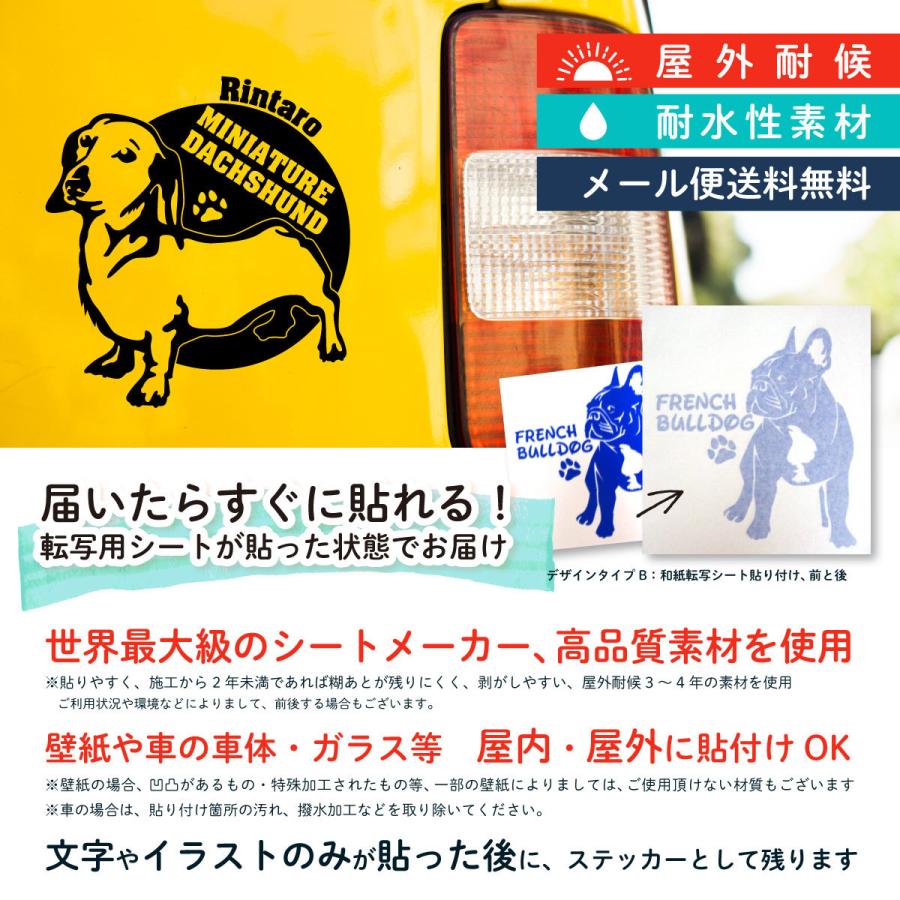 Rintaro
MINIATURE DACHSHUND

屋外耐候
耐水性素材
メール便送料無料

FRENCH BULLDOG
FRENCH BULLDOG

届いたらすぐに貼れる！
転写用シートが貼った状態でお届け

デザインタイプB：和紙転写シート貼り付け、前と後

世界最大級のシートメーカー、高品質素材を使用
※貼りやすく、施工から２年未満であれば糊あとが残りにくく、剥がしやすい、屋外耐候３～４年の素材を使用
ご利用状況や環境などによりまして、前後する場合もございます。

壁紙や車の車体・ガラス等　屋内・屋外に貼付けOK
※壁紙の場合、凹凸があるもの・特殊加工されたもの等、一部の壁紙によりましては、ご使用頂けない材質もございます
※車の場合は、貼り付け箇所の汚れ、撥水加工などを取り除いてください。

文字やイラストのみが貼った後に、ステッカーとして残ります